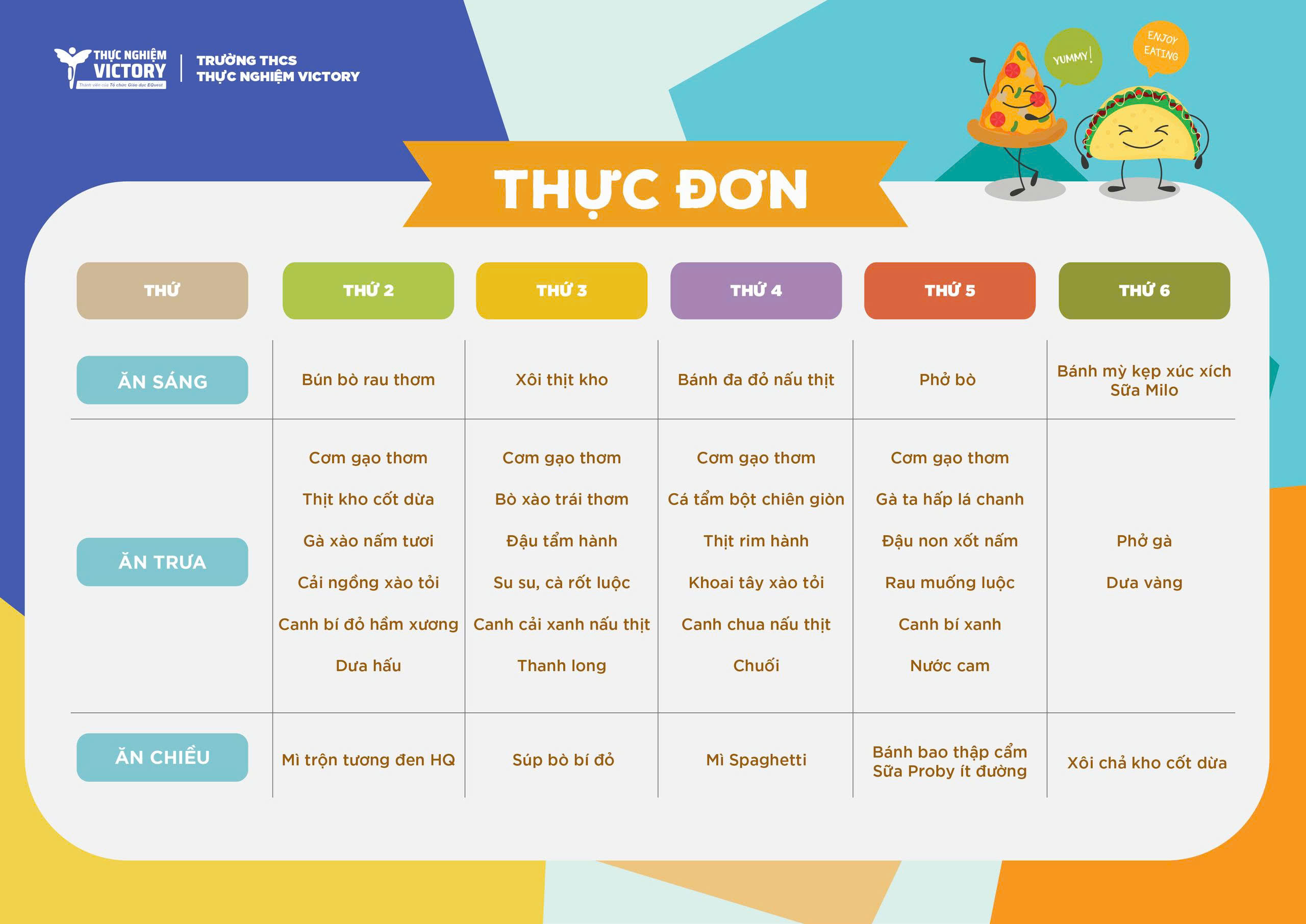 THỰC NGHIỆM VICTORY
Thành viên của Tổ chức Giáo dục EQuest

TRƯỜNG THCS THỰC NGHIỆM VICTORY

YUMMY!

ENJOY EATING

THỰC ĐƠN

| THỨ | THỨ 2 | THỨ 3 | THỨ 4 | THỨ 5 | THỨ 6 |
|---|---|---|---|---|---|
| ĂN SÁNG | Bún bò rau thơm | Xôi thịt kho | Bánh đa đỏ nấu thịt | Phở bò | Bánh mỳ kẹp xúc xích Sữa Milo |
| ĂN TRƯA | Cơm gạo thơm Thịt kho cốt dừa Gà xào nấm tươi Cải ngồng xào tỏi Canh bí đỏ hầm xương Dưa hấu | Cơm gạo thơm Bò xào trái thơm Đậu tẩm hành Su su, cà rốt luộc Canh cải xanh nấu thịt Thanh long | Cơm gạo thơm Cá tẩm bột chiên giòn Thịt rim hành Khoai tây xào tỏi Canh chua nấu thịt Chuối | Cơm gạo thơm Gà ta hấp lá chanh Đậu non xốt nấm Rau muống luộc Canh bí xanh Nước cam | Phở gà Dưa vàng |
| ĂN CHIỀU | Mì trộn tương đen HQ | Súp bò bí đỏ | Mì Spaghetti | Bánh bao thập cẩm Sữa Proby ít đường | Xôi chả kho cốt dừa |